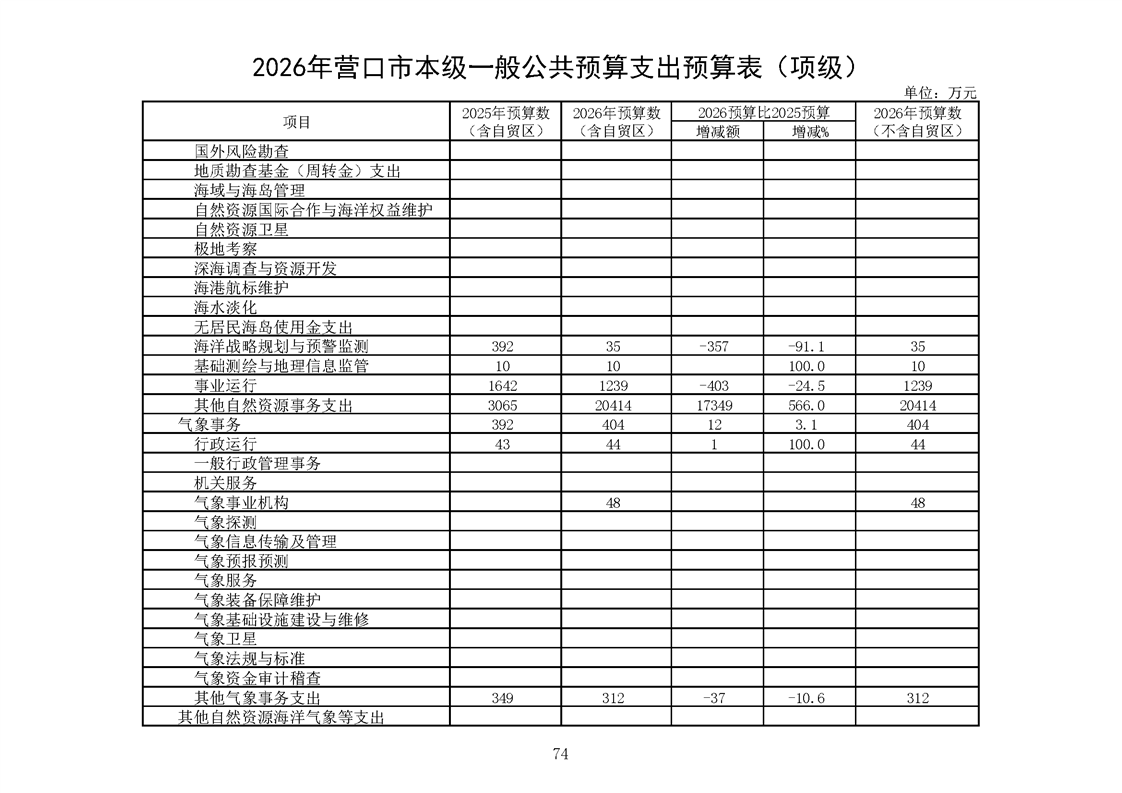 2026年营口市本级一般公共预算支出预算表（项级）

单位：万元

| 项目 | 2025年预算数（含自贸区） | 2026年预算数（含自贸区） | 2026预算比2025预算 增减额 | 2026预算比2025预算 增减% | 2026年预算数（不含自贸区） |
|---|---|---|---|---|---|
| 国外风险勘查 | | | | | |
| 地质勘查基金（周转金）支出 | | | | | |
| 海域与海岛管理 | | | | | |
| 自然资源国际合作与海洋权益维护 | | | | | |
| 自然资源卫星 | | | | | |
| 极地考察 | | | | | |
| 深海调查与资源开发 | | | | | |
| 海港航标维护 | | | | | |
| 海水淡化 | | | | | |
| 无居民海岛使用金支出 | | | | | |
| 海洋战略规划与预警监测 | 392 | 35 | -357 | -91.1 | 35 |
| 基础测绘与地理信息监管 | 10 | 10 | | 100.0 | 10 |
| 事业运行 | 1642 | 1239 | -403 | -24.5 | 1239 |
| 其他自然资源事务支出 | 3065 | 20414 | 17349 | 566.0 | 20414 |
| 气象事务 | 392 | 404 | 12 | 3.1 | 404 |
| 行政运行 | 43 | 44 | 1 | 100.0 | 44 |
| 一般行政管理事务 | | | | | |
| 机关服务 | | | | | |
| 气象事业机构 | | 48 | | | 48 |
| 气象探测 | | | | | |
| 气象信息传输及管理 | | | | | |
| 气象预报预测 | | | | | |
| 气象服务 | | | | | |
| 气象装备保障维护 | | | | | |
| 气象基础设施建设与维修 | | | | | |
| 气象卫星 | | | | | |
| 气象法规与标准 | | | | | |
| 气象资金审计稽查 | | | | | |
| 其他气象事务支出 | 349 | 312 | -37 | -10.6 | 312 |
| 其他自然资源海洋气象等支出 | | | | | |

74